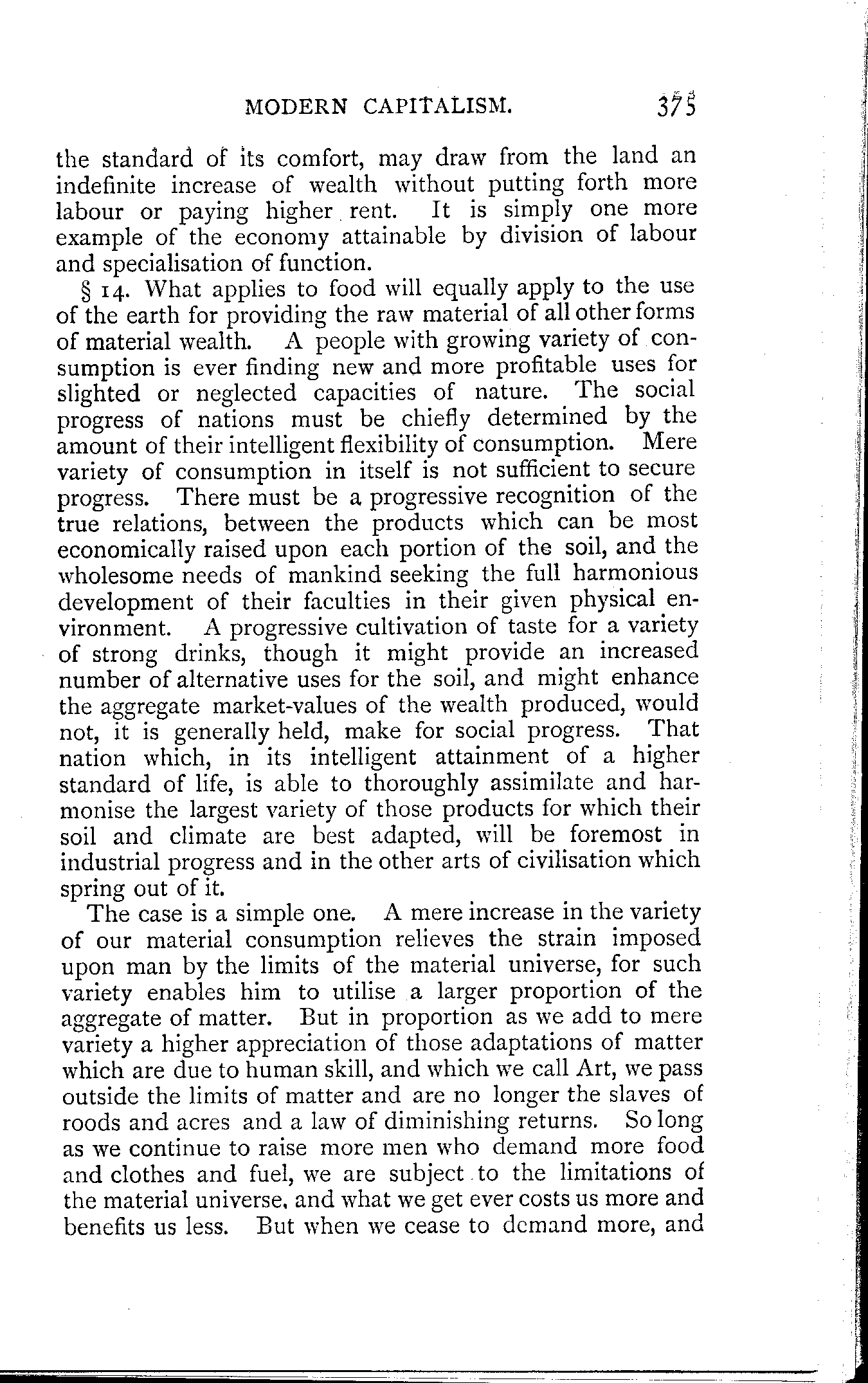 MODERN CAPITALISM. 375

the standard of its comfort, may draw from the land an indefinite increase of wealth without putting forth more labour or paying higher rent. It is simply one more example of the economy attainable by division of labour and specialisation of function.

§ 14. What applies to food will equally apply to the use of the earth for providing the raw material of all other forms of material wealth. A people with growing variety of consumption is ever finding new and more profitable uses for slighted or neglected capacities of nature. The social progress of nations must be chiefly determined by the amount of their intelligent flexibility of consumption. Mere variety of consumption in itself is not sufficient to secure progress. There must be a progressive recognition of the true relations, between the products which can be most economically raised upon each portion of the soil, and the wholesome needs of mankind seeking the full harmonious development of their faculties in their given physical environment. A progressive cultivation of taste for a variety of strong drinks, though it might provide an increased number of alternative uses for the soil, and might enhance the aggregate market-values of the wealth produced, would not, it is generally held, make for social progress. That nation which, in its intelligent attainment of a higher standard of life, is able to thoroughly assimilate and harmonise the largest variety of those products for which their soil and climate are best adapted, will be foremost in industrial progress and in the other arts of civilisation which spring out of it.

The case is a simple one. A mere increase in the variety of our material consumption relieves the strain imposed upon man by the limits of the material universe, for such variety enables him to utilise a larger proportion of the aggregate of matter. But in proportion as we add to mere variety a higher appreciation of those adaptations of matter which are due to human skill, and which we call Art, we pass outside the limits of matter and are no longer the slaves of roods and acres and a law of diminishing returns. So long as we continue to raise more men who demand more food and clothes and fuel, we are subject to the limitations of the material universe, and what we get ever costs us more and benefits us less. But when we cease to demand more, and